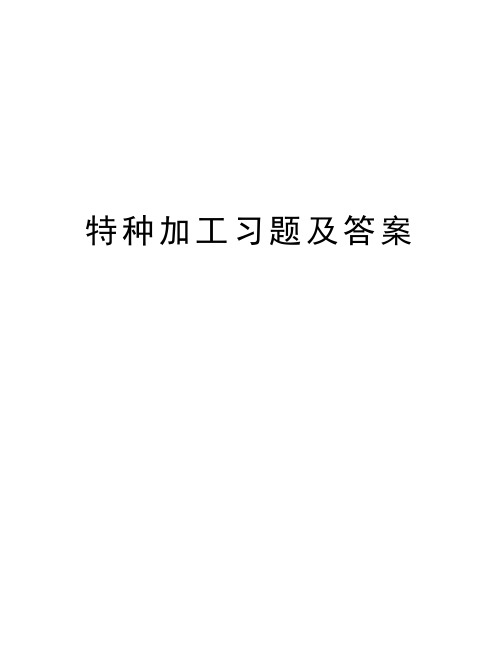 特种加工习题及答案